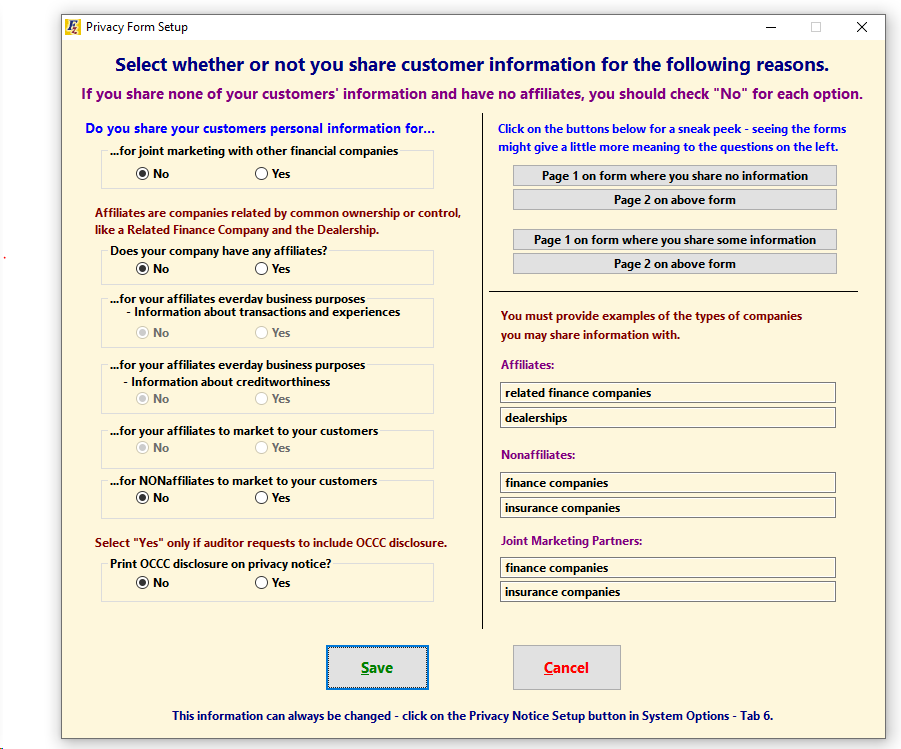 Privacy Form Setup

Select whether or not you share customer information for the following reasons.

If you share none of your customers' information and have no affiliates, you should check "No" for each option.

Do you share your customers personal information for...

...for joint marketing with other financial companies
No Yes

Affiliates are companies related by common ownership or control, like a Related Finance Company and the Dealership.

Does your company have any affiliates?
No Yes

...for your affiliates everday business purposes
- Information about transactions and experiences
No Yes

...for your affiliates everday business purposes
- Information about creditworthiness
No Yes

...for your affiliates to market to your customers
No Yes

...for NONaffiliates to market to your customers
No Yes

Select "Yes" only if auditor requests to include OCCC disclosure.

Print OCCC disclosure on privacy notice?
No Yes

Click on the buttons below for a sneak peek - seeing the forms might give a little more meaning to the questions on the left.

Page 1 on form where you share no information

Page 2 on above form

Page 1 on form where you share some information

Page 2 on above form

You must provide examples of the types of companies you may share information with.

Affiliates:

related finance companies

dealerships

Nonaffiliates:

finance companies

insurance companies

Joint Marketing Partners:

finance companies

insurance companies

Save

Cancel

This information can always be changed - click on the Privacy Notice Setup button in System Options - Tab 6.